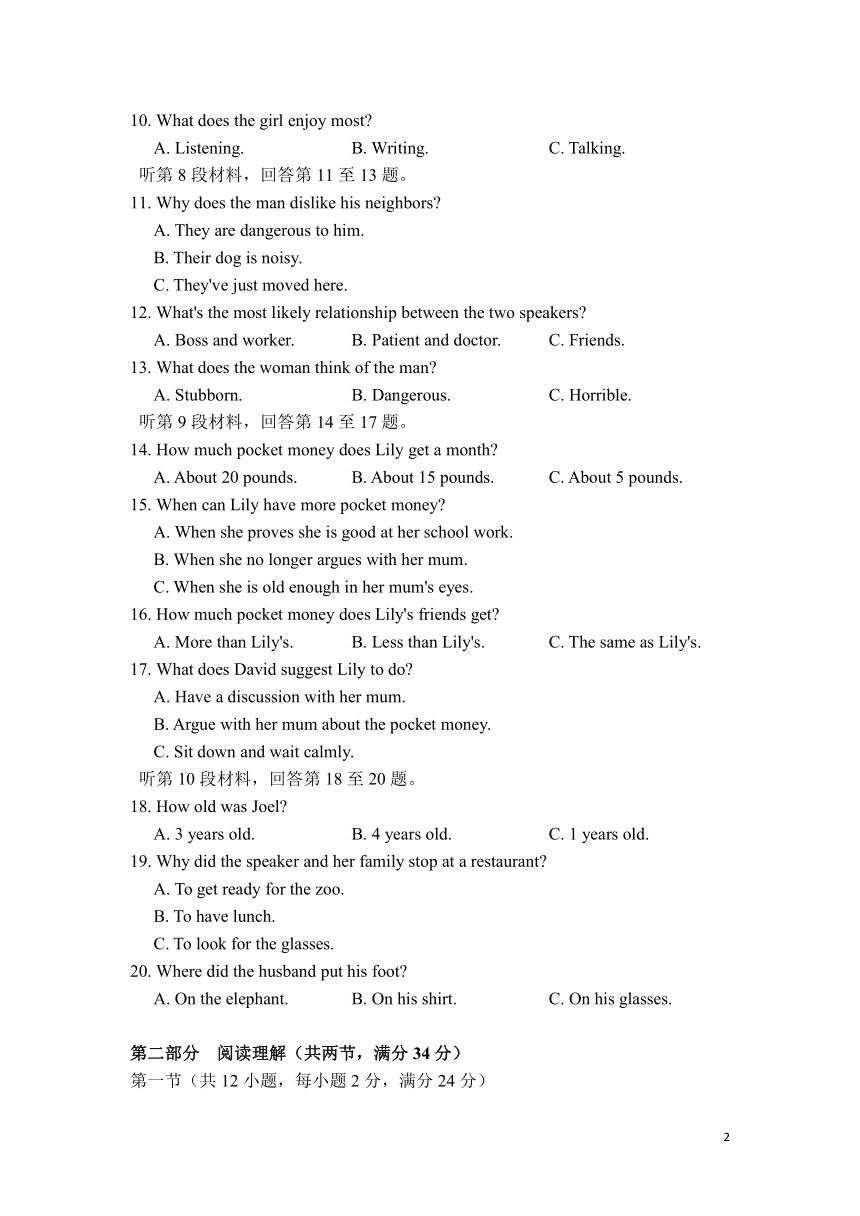 10. What does the girl enjoy most?

A. Listening. B. Writing. C. Talking.

听第 8 段材料，回答第 11 至 13 题。

11. Why does the man dislike his neighbors?

A. They are dangerous to him.

B. Their dog is noisy.

C. They've just moved here.

12. What's the most likely relationship between the two speakers?

A. Boss and worker. B. Patient and doctor. C. Friends.

13. What does the woman think of the man?

A. Stubborn. B. Dangerous. C. Horrible.

听第 9 段材料，回答第 14 至 17 题。

14. How much pocket money does Lily get a month?

A. About 20 pounds. B. About 15 pounds. C. About 5 pounds.

15. When can Lily have more pocket money?

A. When she proves she is good at her school work.

B. When she no longer argues with her mum.

C. When she is old enough in her mum's eyes.

16. How much pocket money does Lily's friends get?

A. More than Lily's. B. Less than Lily's. C. The same as Lily's.

17. What does David suggest Lily to do?

A. Have a discussion with her mum.

B. Argue with her mum about the pocket money.

C. Sit down and wait calmly.

听第 10 段材料，回答第 18 至 20 题。

18. How old was Joel?

A. 3 years old. B. 4 years old. C. 1 years old.

19. Why did the speaker and her family stop at a restaurant?

A. To get ready for the zoo.

B. To have lunch.

C. To look for the glasses.

20. Where did the husband put his foot?

A. On the elephant. B. On his shirt. C. On his glasses.

第二部分 阅读理解（共两节，满分 34 分）

第一节（共 12 小题，每小题 2 分，满分 24 分）

2